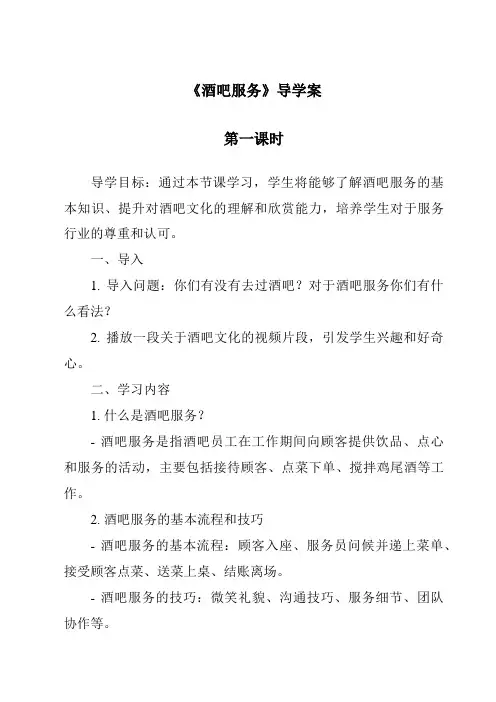 《酒吧服务》导学案

第一课时

导学目标：通过本节课学习，学生将能够了解酒吧服务的基本知识、提升对酒吧文化的理解和欣赏能力，培养学生对于服务行业的尊重和认可。

一、导入

1. 导入问题：你们有没有去过酒吧？对于酒吧服务你们有什么看法？

2. 播放一段关于酒吧文化的视频片段，引发学生兴趣和好奇心。

二、学习内容

1. 什么是酒吧服务？

- 酒吧服务是指酒吧员工在工作期间向顾客提供饮品、点心和服务的活动，主要包括接待顾客、点菜下单、搅拌鸡尾酒等工作。

2. 酒吧服务的基本流程和技巧

- 酒吧服务的基本流程：顾客入座、服务员问候并递上菜单、接受顾客点菜、送菜上桌、结账离场。

- 酒吧服务的技巧：微笑礼貌、沟通技巧、服务细节、团队协作等。